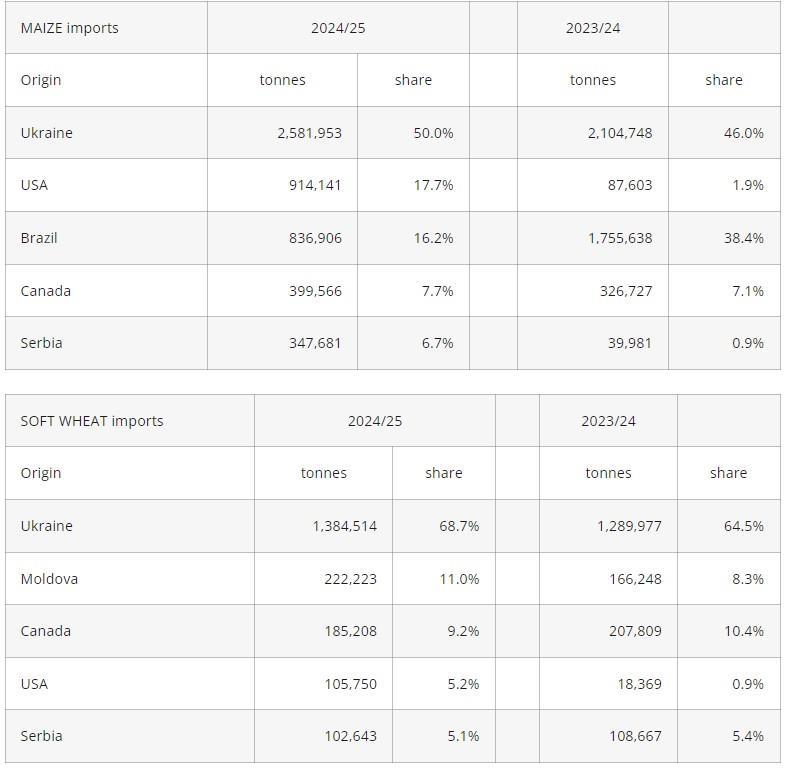 | MAIZE imports | 2024/25 | | | 2023/24 | |
|---|---|---|---|---|---|
| Origin | tonnes | share | | tonnes | share |
| Ukraine | 2,581,953 | 50.0% | | 2,104,748 | 46.0% |
| USA | 914,141 | 17.7% | | 87,603 | 1.9% |
| Brazil | 836,906 | 16.2% | | 1,755,638 | 38.4% |
| Canada | 399,566 | 7.7% | | 326,727 | 7.1% |
| Serbia | 347,681 | 6.7% | | 39,981 | 0.9% |

| SOFT WHEAT imports | 2024/25 | | | 2023/24 | |
|---|---|---|---|---|---|
| Origin | tonnes | share | | tonnes | share |
| Ukraine | 1,384,514 | 68.7% | | 1,289,977 | 64.5% |
| Moldova | 222,223 | 11.0% | | 166,248 | 8.3% |
| Canada | 185,208 | 9.2% | | 207,809 | 10.4% |
| USA | 105,750 | 5.2% | | 18,369 | 0.9% |
| Serbia | 102,643 | 5.1% | | 108,667 | 5.4% |